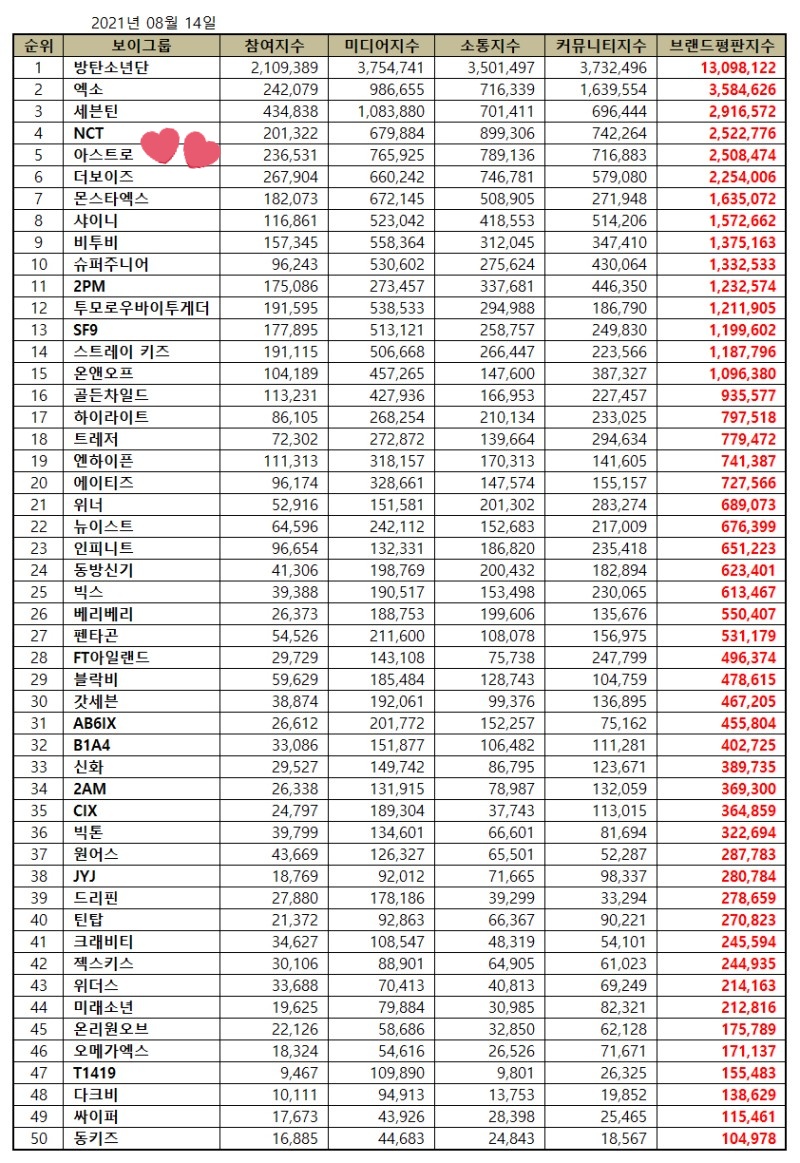 2021년 08월 14일

| 순위 | 보이그룹 | 참여지수 | 미디어지수 | 소통지수 | 커뮤니티지수 | 브랜드평판지수 |
|---|---|---|---|---|---|---|
| 1 | 방탄소년단 | 2,109,389 | 3,754,741 | 3,501,497 | 3,732,496 | 13,098,122 |
| 2 | 엑소 | 242,079 | 986,655 | 716,339 | 1,639,554 | 3,584,626 |
| 3 | 세븐틴 | 434,838 | 1,083,880 | 701,411 | 696,444 | 2,916,572 |
| 4 | NCT | 201,322 | 679,884 | 899,306 | 742,264 | 2,522,776 |
| 5 | 아스트로 | 236,531 | 765,925 | 789,136 | 716,883 | 2,508,474 |
| 6 | 더보이즈 | 267,904 | 660,242 | 746,781 | 579,080 | 2,254,006 |
| 7 | 몬스타엑스 | 182,073 | 672,145 | 508,905 | 271,948 | 1,635,072 |
| 8 | 샤이니 | 116,861 | 523,042 | 418,553 | 514,206 | 1,572,662 |
| 9 | 비투비 | 157,345 | 558,364 | 312,045 | 347,410 | 1,375,163 |
| 10 | 슈퍼주니어 | 96,243 | 530,602 | 275,624 | 430,064 | 1,332,533 |
| 11 | 2PM | 175,086 | 273,457 | 337,681 | 446,350 | 1,232,574 |
| 12 | 투모로우바이투게더 | 191,595 | 538,533 | 294,988 | 186,790 | 1,211,905 |
| 13 | SF9 | 177,895 | 513,121 | 258,757 | 249,830 | 1,199,602 |
| 14 | 스트레이 키즈 | 191,115 | 506,668 | 266,447 | 223,566 | 1,187,796 |
| 15 | 온앤오프 | 104,189 | 457,265 | 147,600 | 387,327 | 1,096,380 |
| 16 | 골든차일드 | 113,231 | 427,936 | 166,953 | 227,457 | 935,577 |
| 17 | 하이라이트 | 86,105 | 268,254 | 210,134 | 233,025 | 797,518 |
| 18 | 트레저 | 72,302 | 272,872 | 139,664 | 294,634 | 779,472 |
| 19 | 엔하이픈 | 111,313 | 318,157 | 170,313 | 141,605 | 741,387 |
| 20 | 에이티즈 | 96,174 | 328,661 | 147,574 | 155,157 | 727,566 |
| 21 | 위너 | 52,916 | 151,581 | 201,302 | 283,274 | 689,073 |
| 22 | 뉴이스트 | 64,596 | 242,112 | 152,683 | 217,009 | 676,399 |
| 23 | 인피니트 | 96,654 | 132,331 | 186,820 | 235,418 | 651,223 |
| 24 | 동방신기 | 41,306 | 198,769 | 200,432 | 182,894 | 623,401 |
| 25 | 빅스 | 39,388 | 190,517 | 153,498 | 230,065 | 613,467 |
| 26 | 베리베리 | 26,373 | 188,753 | 199,606 | 135,676 | 550,407 |
| 27 | 펜타곤 | 54,526 | 211,600 | 108,078 | 156,975 | 531,179 |
| 28 | FT아일랜드 | 29,729 | 143,108 | 75,738 | 247,799 | 496,374 |
| 29 | 블락비 | 59,629 | 185,484 | 128,743 | 104,759 | 478,615 |
| 30 | 갓세븐 | 38,874 | 192,061 | 99,376 | 136,895 | 467,205 |
| 31 | AB6IX | 26,612 | 201,772 | 152,257 | 75,162 | 455,804 |
| 32 | B1A4 | 33,086 | 151,877 | 106,482 | 111,281 | 402,725 |
| 33 | 신화 | 29,527 | 149,742 | 86,795 | 123,671 | 389,735 |
| 34 | 2AM | 26,338 | 131,915 | 78,987 | 132,059 | 369,300 |
| 35 | CIX | 24,797 | 189,304 | 37,743 | 113,015 | 364,859 |
| 36 | 빅톤 | 39,799 | 134,601 | 66,601 | 81,694 | 322,694 |
| 37 | 원어스 | 43,669 | 126,327 | 65,501 | 52,287 | 287,783 |
| 38 | JYJ | 18,769 | 92,012 | 71,665 | 98,337 | 280,784 |
| 39 | 드리핀 | 27,880 | 178,186 | 39,299 | 33,294 | 278,659 |
| 40 | 틴탑 | 21,372 | 92,863 | 66,367 | 90,221 | 270,823 |
| 41 | 크래비티 | 34,627 | 108,547 | 48,319 | 54,101 | 245,594 |
| 42 | 젝스키스 | 30,106 | 88,901 | 64,905 | 61,023 | 244,935 |
| 43 | 위더스 | 33,688 | 70,413 | 40,813 | 69,249 | 214,163 |
| 44 | 미래소년 | 19,625 | 79,884 | 30,985 | 82,321 | 212,816 |
| 45 | 온리원오브 | 22,126 | 58,686 | 32,850 | 62,128 | 175,789 |
| 46 | 오메가엑스 | 18,324 | 54,616 | 26,526 | 71,671 | 171,137 |
| 47 | T1419 | 9,467 | 109,890 | 9,801 | 26,325 | 155,483 |
| 48 | 다크비 | 10,111 | 94,913 | 13,753 | 19,852 | 138,629 |
| 49 | 싸이퍼 | 17,673 | 43,926 | 28,398 | 25,465 | 115,461 |
| 50 | 동키즈 | 16,885 | 44,683 | 24,843 | 18,567 | 104,978 |